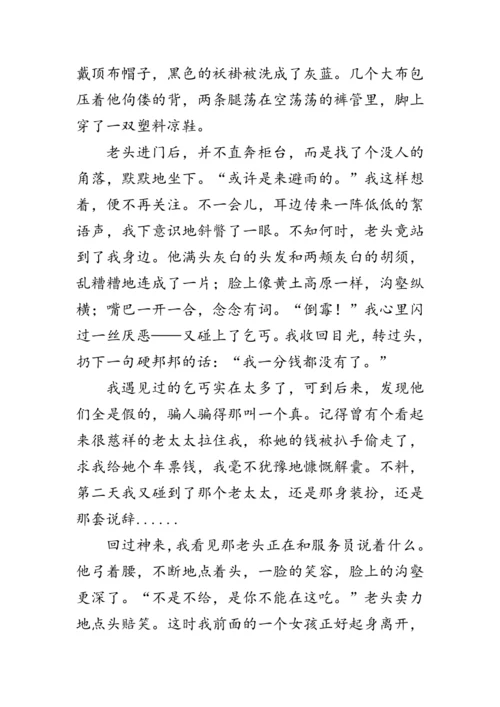 戴顶布帽子，黑色的袄褂被洗成了灰蓝。几个大布包压着他佝偻的背，两条腿荡在空荡荡的裤管里，脚上穿了一双塑料凉鞋。

老头进门后，并不直奔柜台，而是找了个没人的角落，默默地坐下。“或许是来避雨的。”我这样想着，便不再关注。不一会儿，耳边传来一阵低低的絮语声，我下意识地斜瞥了一眼。不知何时，老头竟站到了我身边。他满头灰白的头发和两颊灰白的胡须，乱糟糟地连成了一片；脸上像黄土高原一样，沟壑纵横；嘴巴一开一合，念念有词。“倒霉！”我心里闪过一丝厌恶——又碰上了乞丐。我收回目光，转过头，扔下一句硬邦邦的话：“我一分钱都没有了。”

我遇见过的乞丐实在太多了，可到后来，发现他们全是假的，骗人骗得那叫一个真。记得曾有个看起来很慈祥的老太太拉住我，称她的钱被扒手偷走了，求我给她个车票钱，我毫不犹豫地慷慨解囊。不料，第二天我又碰到了那个老太太，还是那身装扮，还是那套说辞......

回过神来，我看见那老头正在和服务员说着什么。他弓着腰，不断地点着头，一脸的笑容，脸上的沟壑更深了。“不是不给，是你不能在这吃。”老头卖力地点头赔笑。这时我前面的一个女孩正好起身离开，